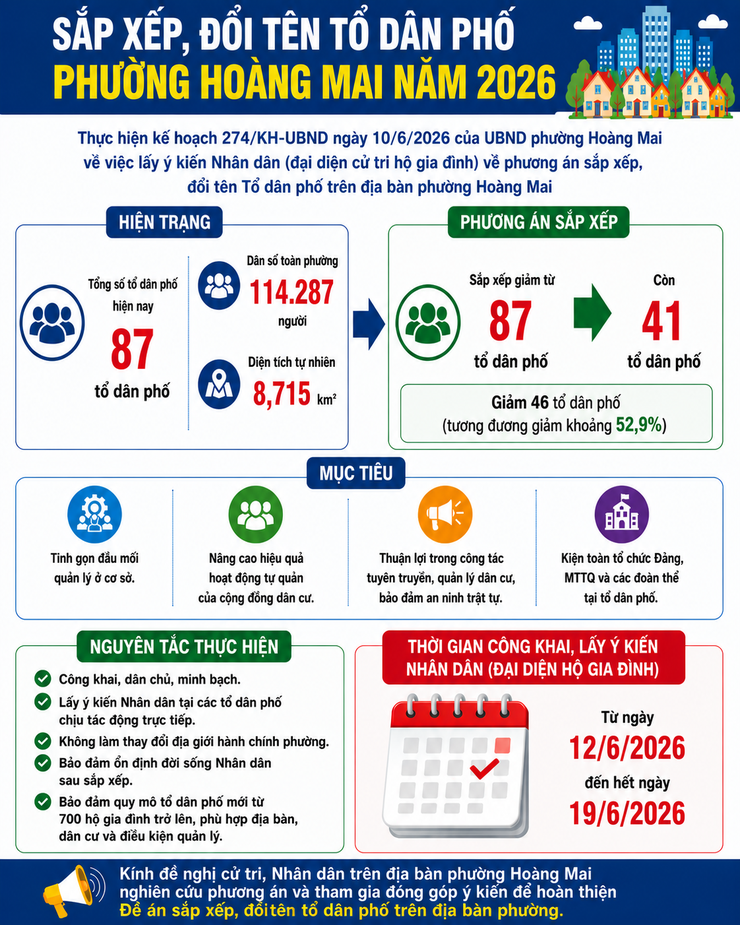 SẮP XẾP, ĐỔI TÊN TỔ DÂN PHỐ
PHƯỜNG HOÀNG MAI NĂM 2026

Thực hiện kế hoạch 274/KH-UBND ngày 10/6/2026 của UBND phường Hoàng Mai về việc lấy ý kiến Nhân dân (đại diện cử tri hộ gia đình) về phương án sắp xếp, đổi tên Tổ dân phố trên địa bàn phường Hoàng Mai

HIỆN TRẠNG

Tổng số tổ dân phố hiện nay
87
tổ dân phố

Dân số toàn phường
114.287
người

Diện tích tự nhiên
8,715 km²

PHƯƠNG ÁN SẮP XẾP

Sắp xếp giảm từ
87
tổ dân phố

Còn
41
tổ dân phố

Giảm 46 tổ dân phố
(tương đương giảm khoảng 52,9%)

MỤC TIÊU

Tinh gọn đầu mối quản lý ở cơ sở.

Nâng cao hiệu quả hoạt động tự quản của cộng đồng dân cư.

Thuận lợi trong công tác tuyên truyền, quản lý dân cư, bảo đảm an ninh trật tự.

Kiện toàn tổ chức Đảng, MTTQ và các đoàn thể tại tổ dân phố.

NGUYÊN TẮC THỰC HIỆN

Công khai, dân chủ, minh bạch.
Lấy ý kiến Nhân dân tại các tổ dân phố chịu tác động trực tiếp.
Không làm thay đổi địa giới hành chính phường.
Bảo đảm ổn định đời sống Nhân dân sau sắp xếp.
Bảo đảm quy mô tổ dân phố mới từ 700 hộ gia đình trở lên, phù hợp địa bàn, dân cư và điều kiện quản lý.

THỜI GIAN CÔNG KHAI, LẤY Ý KIẾN NHÂN DÂN (ĐẠI DIỆN HỘ GIA ĐÌNH)

Từ ngày
12/6/2026
đến hết ngày
19/6/2026

Kính đề nghị cử tri, Nhân dân trên địa bàn phường Hoàng Mai nghiên cứu phương án và tham gia đóng góp ý kiến để hoàn thiện Đề án sắp xếp, đổi tên tổ dân phố trên địa bàn phường.